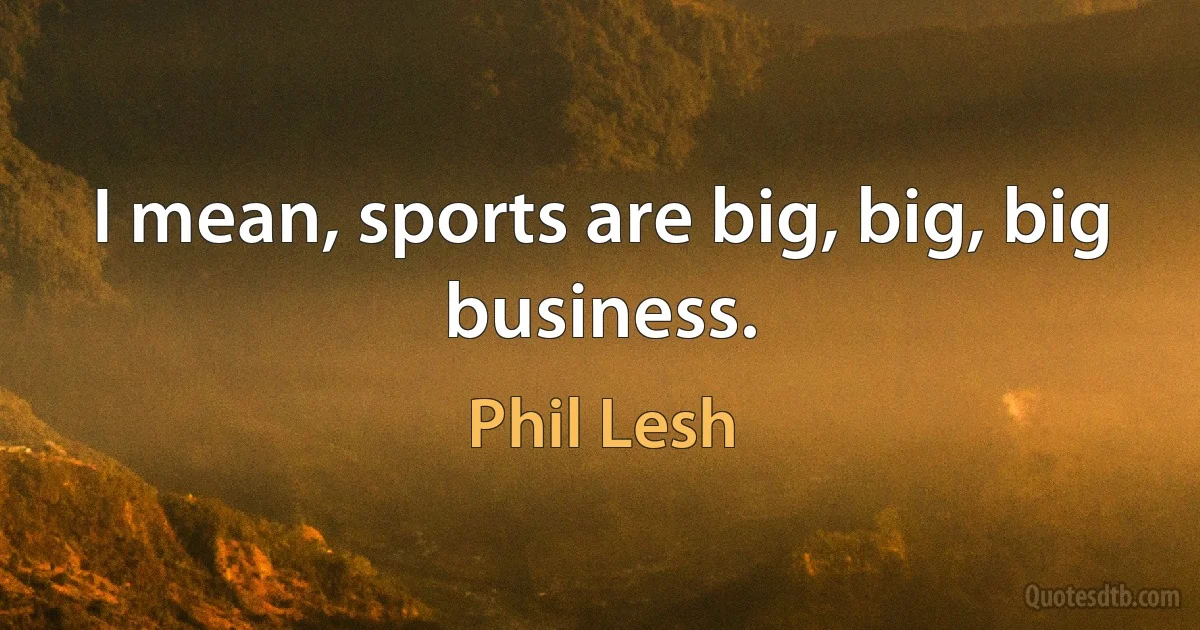 I mean, sports are big, big, big business.

Phil Lesh

Quotesdtb.com